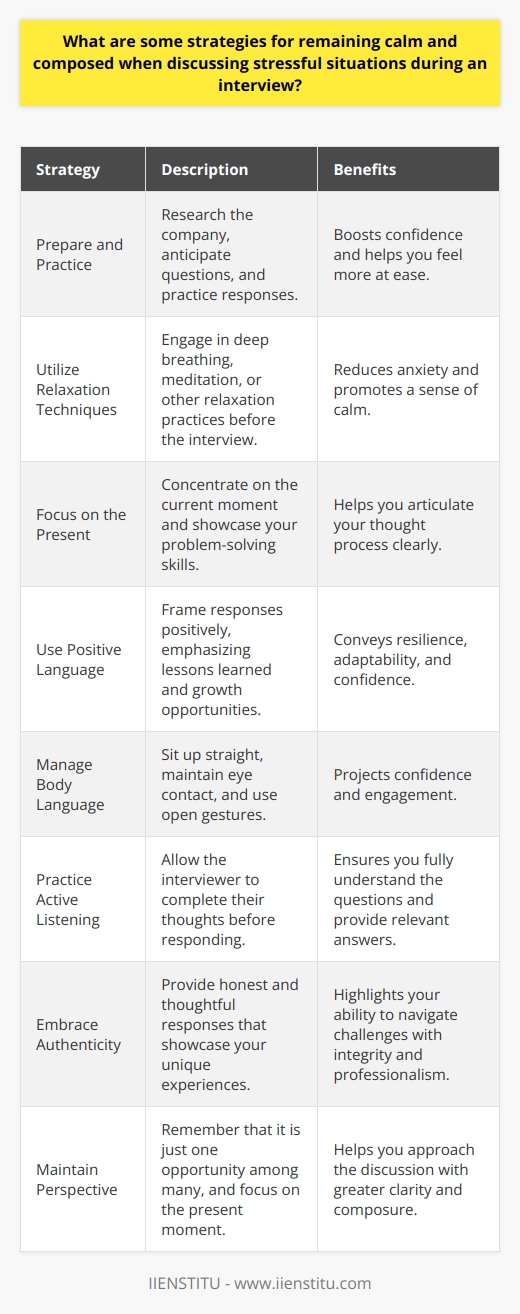 What are some strategies for remaining calm and composed when discussing stressful situations during an interview?

| Strategy | Description | Benefits |
|---|---|---|
| Prepare and Practice | Research the company, anticipate questions, and practice responses. | Boosts confidence and helps you feel more at ease. |
| Utilize Relaxation Techniques | Engage in deep breathing, meditation, or other relaxation practices before the interview. | Reduces anxiety and promotes a sense of calm. |
| Focus on the Present | Concentrate on the current moment and showcase your problem-solving skills. | Helps you articulate your thought process clearly. |
| Use Positive Language | Frame responses positively, emphasizing lessons learned and growth opportunities. | Conveys resilience, adaptability, and confidence. |
| Manage Body Language | Sit up straight, maintain eye contact, and use open gestures. | Projects confidence and engagement. |
| Practice Active Listening | Allow the interviewer to complete their thoughts before responding. | Ensures you fully understand the questions and provide relevant answers. |
| Embrace Authenticity | Provide honest and thoughtful responses that showcase your unique experiences. | Highlights your ability to navigate challenges with integrity and professionalism. |
| Maintain Perspective | Remember that it is just one opportunity among many, and focus on the present moment. | Helps you approach the discussion with greater clarity and composure. |

IIENSTITU - www.iienstitu.com